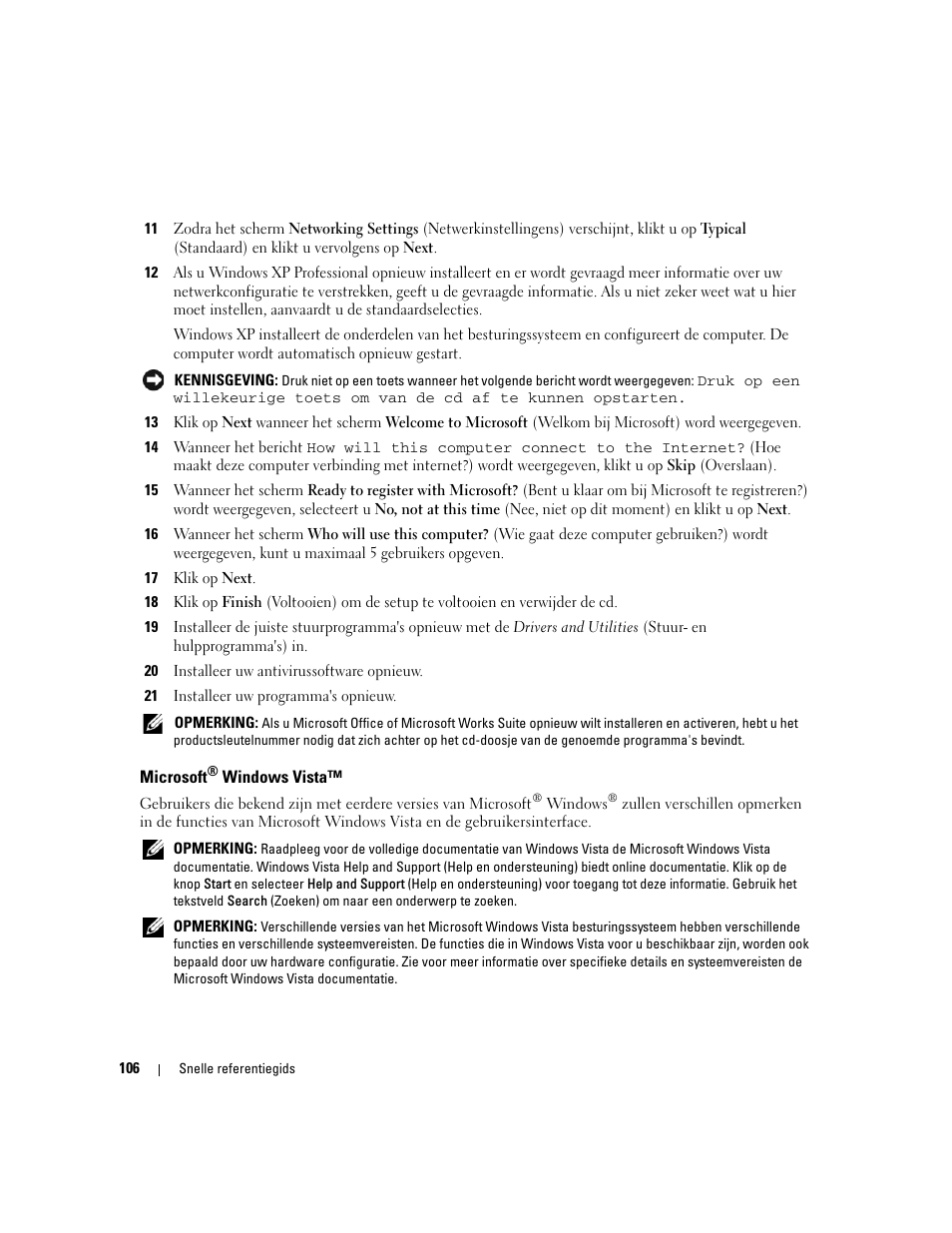 11 Zodra het scherm Networking Settings (Netwerkinstellingens) verschijnt, klikt u op Typical (Standaard) en klikt u vervolgens op Next.

12 Als u Windows XP Professional opnieuw installeert en er wordt gevraagd meer informatie over uw netwerkconfiguratie te verstrekken, geeft u de gevraagde informatie. Als u niet zeker weet wat u hier moet instellen, aanvaardt u de standaardselecties.

Windows XP installeert de onderdelen van het besturingssysteem en configureert de computer. De computer wordt automatisch opnieuw gestart.

KENNISGEVING: Druk niet op een toets wanneer het volgende bericht wordt weergegeven: Druk op een willekeurige toets om van de cd af te kunnen opstarten.

13 Klik op Next wanneer het scherm Welcome to Microsoft (Welkom bij Microsoft) word weergegeven.

14 Wanneer het bericht How will this computer connect to the Internet? (Hoe maakt deze computer verbinding met internet?) wordt weergegeven, klikt u op Skip (Overslaan).

15 Wanneer het scherm Ready to register with Microsoft? (Bent u klaar om bij Microsoft te registreren?) wordt weergegeven, selecteert u No, not at this time (Nee, niet op dit moment) en klikt u op Next.

16 Wanneer het scherm Who will use this computer? (Wie gaat deze computer gebruiken?) wordt weergegeven, kunt u maximaal 5 gebruikers opgeven.

17 Klik op Next.

18 Klik op Finish (Voltooien) om de setup te voltooien en verwijder de cd.

19 Installeer de juiste stuurprogramma's opnieuw met de Drivers and Utilities (Stuur- en hulpprogramma's) in.

20 Installeer uw antivirussoftware opnieuw.

21 Installeer uw programma's opnieuw.

OPMERKING: Als u Microsoft Office of Microsoft Works Suite opnieuw wilt installeren en activeren, hebt u het productsleutelnummer nodig dat zich achter op het cd-doosje van de genoemde programma's bevindt.

Microsoft® Windows Vista™

Gebruikers die bekend zijn met eerdere versies van Microsoft® Windows® zullen verschillen opmerken in de functies van Microsoft Windows Vista en de gebruikersinterface.

OPMERKING: Raadpleeg voor de volledige documentatie van Windows Vista de Microsoft Windows Vista documentatie. Windows Vista Help and Support (Help en ondersteuning) biedt online documentatie. Klik op de knop Start en selecteer Help and Support (Help en ondersteuning) voor toegang tot deze informatie. Gebruik het tekstveld Search (Zoeken) om naar een onderwerp te zoeken.

OPMERKING: Verschillende versies van het Microsoft Windows Vista besturingssysteem hebben verschillende functies en verschillende systeemvereisten. De functies die in Windows Vista voor u beschikbaar zijn, worden ook bepaald door uw hardware configuratie. Zie voor meer informatie over specifieke details en systeemvereisten de Microsoft Windows Vista documentatie.

106 | Snelle referentiegids